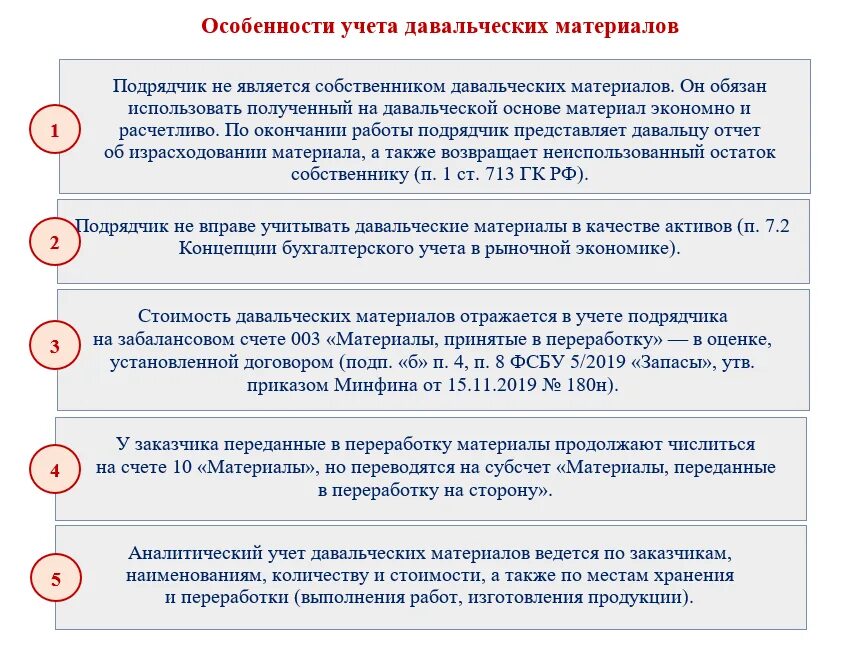 Особенности учета давальческих материалов

1

Подрядчик не является собственником давальческих материалов. Он обязан использовать полученный на давальческой основе материал экономно и расчетливо. По окончании работы подрядчик представляет давальцу отчет об израсходовании материала, а также возвращает неиспользованный остаток собственнику (п. 1 ст. 713 ГК РФ).

2

Подрядчик не вправе учитывать давальческие материалы в качестве активов (п. 7.2 Концепции бухгалтерского учета в рыночной экономике).

3

Стоимость давальческих материалов отражается в учете подрядчика на забалансовом счете 003 «Материалы, принятые в переработку» — в оценке, установленной договором (подп. «б» п. 4, п. 8 ФСБУ 5/2019 «Запасы», утв. приказом Минфина от 15.11.2019 № 180н).

4

У заказчика переданные в переработку материалы продолжают числиться на счете 10 «Материалы», но переводятся на субсчет «Материалы, переданные в переработку на сторону».

5

Аналитический учет давальческих материалов ведется по заказчикам, наименованиям, количеству и стоимости, а также по местам хранения и переработки (выполнения работ, изготовления продукции).